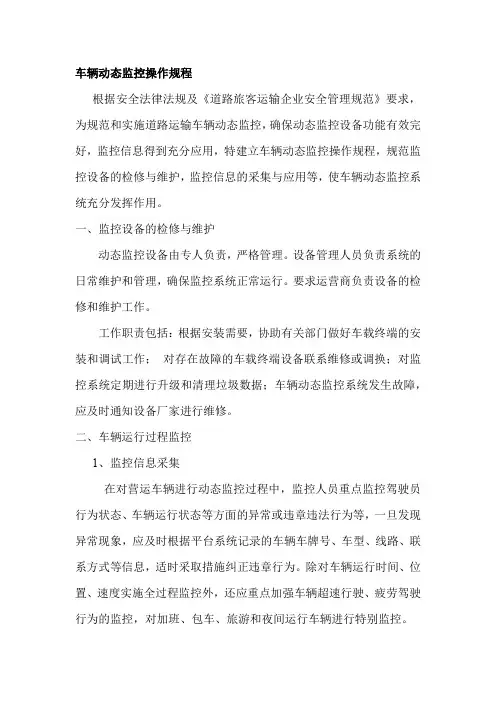 车辆动态监控操作规程

根据安全法律法规及《道路旅客运输企业安全管理规范》要求，为规范和实施道路运输车辆动态监控，确保动态监控设备功能有效完好，监控信息得到充分应用，特建立车辆动态监控操作规程，规范监控设备的检修与维护，监控信息的采集与应用等，使车辆动态监控系统充分发挥作用。

一、监控设备的检修与维护

动态监控设备由专人负责，严格管理。设备管理人员负责系统的日常维护和管理，确保监控系统正常运行。要求运营商负责设备的检修和维护工作。

工作职责包括：根据安装需要，协助有关部门做好车载终端的安装和调试工作； 对存在故障的车载终端设备联系维修或调换；对监控系统定期进行升级和清理垃圾数据；车辆动态监控系统发生故障，应及时通知设备厂家进行维修。

二、车辆运行过程监控

1、监控信息采集

在对营运车辆进行动态监控过程中，监控人员重点监控驾驶员行为状态、车辆运行状态等方面的异常或违章违法行为等，一旦发现异常现象，应及时根据平台系统记录的车辆车牌号、车型、线路、联系方式等信息，适时采取措施纠正违章行为。除对车辆运行时间、位置、速度实施全过程监控外，还应重点加强车辆超速行驶、疲劳驾驶行为的监控，对加班、包车、旅游和夜间运行车辆进行特别监控。